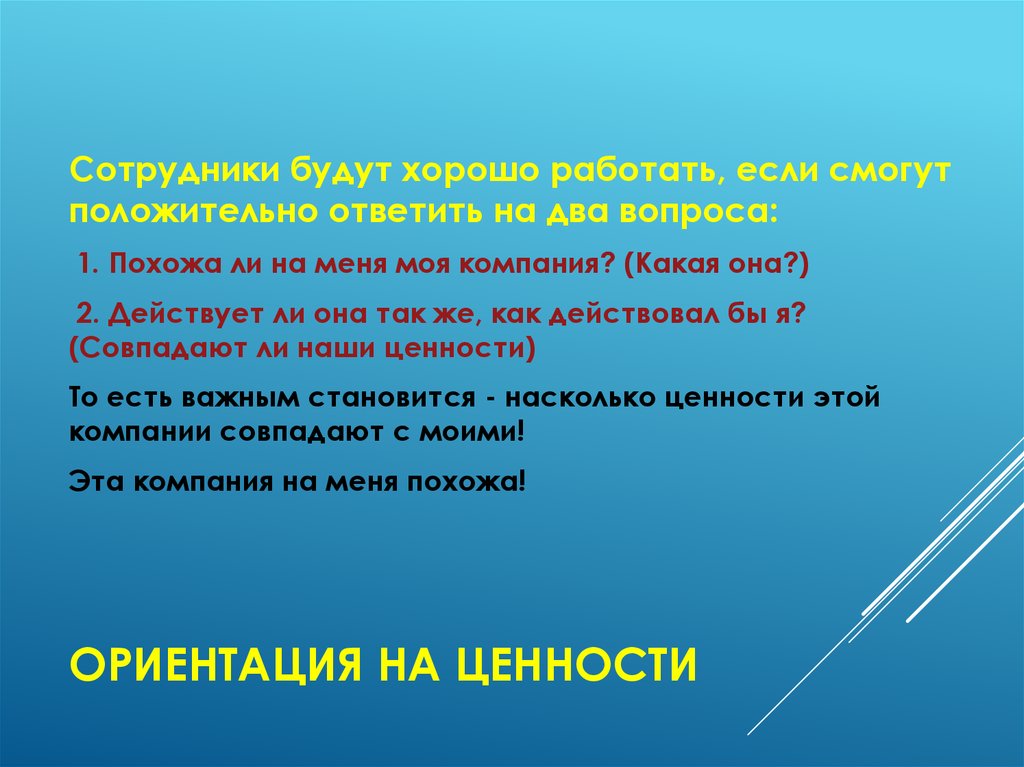 Сотрудники будут хорошо работать, если смогут положительно ответить на два вопроса:

1. Похожа ли на меня моя компания? (Какая она?)

2. Действует ли она так же, как действовал бы я? (Совпадают ли наши ценности)

То есть важным становится - насколько ценности этой компании совпадают с моими!

Эта компания на меня похожа!

ОРИЕНТАЦИЯ НА ЦЕННОСТИ